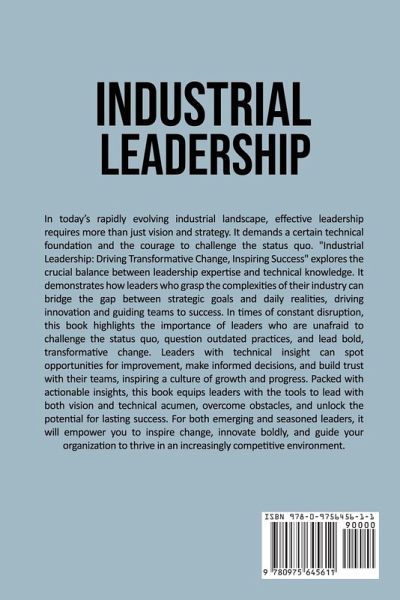 INDUSTRIAL LEADERSHIP

In today's rapidly evolving industrial landscape, effective leadership requires more than just vision and strategy. It demands a certain technical foundation and the courage to challenge the status quo. "Industrial Leadership: Driving Transformative Change, Inspiring Success" explores the crucial balance between leadership expertise and technical knowledge. It demonstrates how leaders who grasp the complexities of their industry can bridge the gap between strategic goals and daily realities, driving innovation and guiding teams to success. In times of constant disruption, this book highlights the importance of leaders who are unafraid to challenge the status quo, question outdated practices, and lead bold, transformative change. Leaders with technical insight can spot opportunities for improvement, make informed decisions, and build trust with their teams, inspiring a culture of growth and progress. Packed with actionable insights, this book equips leaders with the tools to lead with both vision and technical acumen, overcome obstacles, and unlock the potential for lasting success. For both emerging and seasoned leaders, it will empower you to inspire change, innovate boldly, and guide your organization to thrive in an increasingly competitive environment.

ISBN 978-0-9756456-1-1

90000

9 780975 645611